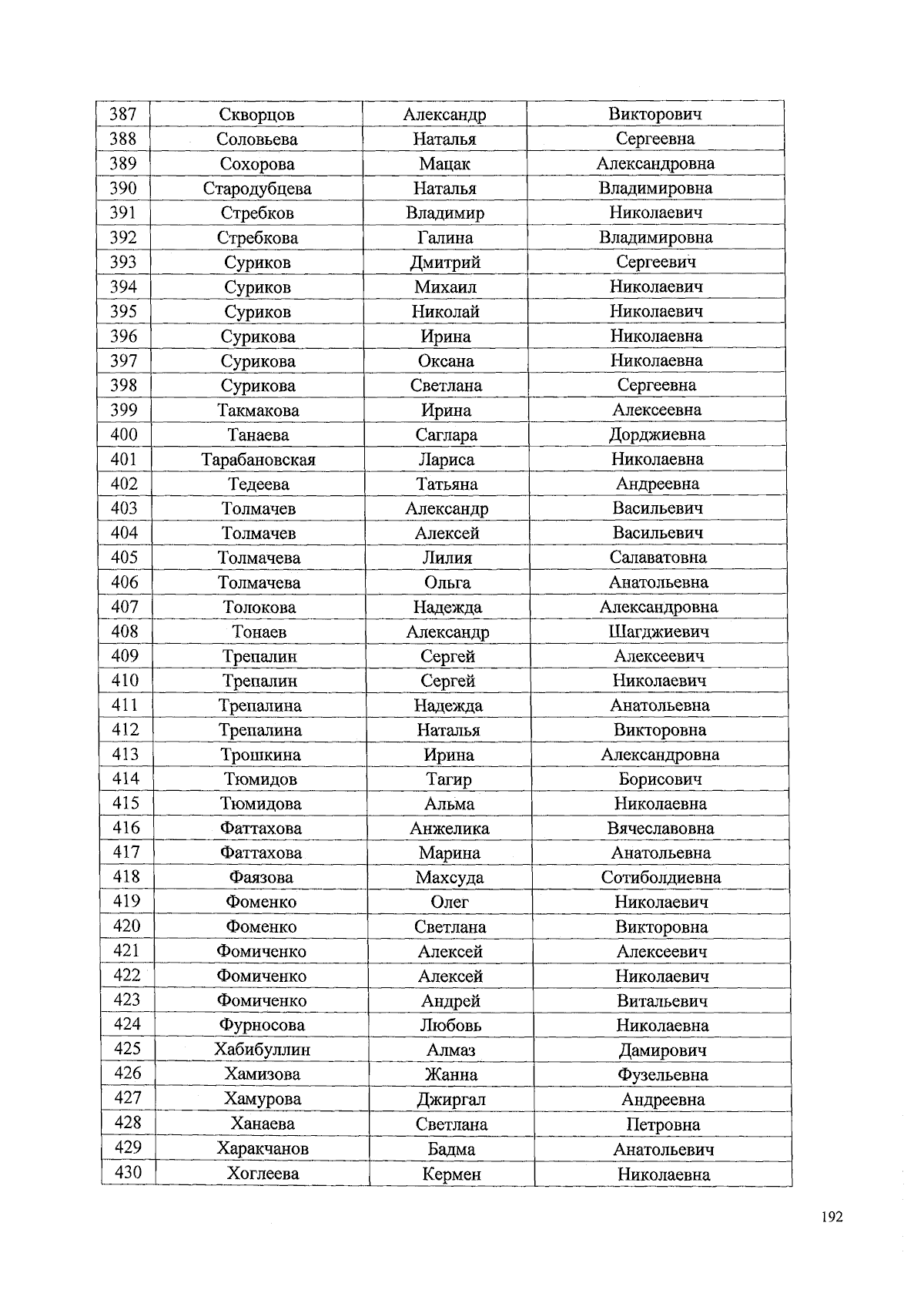 | 387 | Скворцов | Александр | Викторович |
|---|---|---|---|
| 388 | Соловьева | Наталья | Сергеевна |
| 389 | Сохорова | Мацак | Александровна |
| 390 | Стародубцева | Наталья | Владимировна |
| 391 | Стребков | Владимир | Николаевич |
| 392 | Стребкова | Галина | Владимировна |
| 393 | Суриков | Дмитрий | Сергеевич |
| 394 | Суриков | Михаил | Николаевич |
| 395 | Суриков | Николай | Николаевич |
| 396 | Сурикова | Ирина | Николаевна |
| 397 | Сурикова | Оксана | Николаевна |
| 398 | Сурикова | Светлана | Сергеевна |
| 399 | Такмакова | Ирина | Алексеевна |
| 400 | Танаева | Саглара | Дорджиевна |
| 401 | Тарабановская | Лариса | Николаевна |
| 402 | Тедеева | Татьяна | Андреевна |
| 403 | Толмачев | Александр | Васильевич |
| 404 | Толмачев | Алексей | Васильевич |
| 405 | Толмачева | Лилия | Салаватовна |
| 406 | Толмачева | Ольга | Анатольевна |
| 407 | Толокова | Надежда | Александровна |
| 408 | Тонаев | Александр | Шагджиевич |
| 409 | Трепалин | Сергей | Алексеевич |
| 410 | Трепалин | Сергей | Николаевич |
| 411 | Трепалина | Надежда | Анатольевна |
| 412 | Трепалина | Наталья | Викторовна |
| 413 | Трошкина | Ирина | Александровна |
| 414 | Тюмидов | Тагир | Борисович |
| 415 | Тюмидова | Альма | Николаевна |
| 416 | Фаттахова | Анжелика | Вячеславовна |
| 417 | Фаттахова | Марина | Анатольевна |
| 418 | Фаязова | Махсуда | Сотиболдиевна |
| 419 | Фоменко | Олег | Николаевич |
| 420 | Фоменко | Светлана | Викторовна |
| 421 | Фомиченко | Алексей | Алексеевич |
| 422 | Фомиченко | Алексей | Николаевич |
| 423 | Фомиченко | Андрей | Витальевич |
| 424 | Фурносова | Любовь | Николаевна |
| 425 | Хабибуллин | Алмаз | Дамирович |
| 426 | Хамизова | Жанна | Фузельевна |
| 427 | Хамурова | Джиргал | Андреевна |
| 428 | Ханаева | Светлана | Петровна |
| 429 | Харакчанов | Бадма | Анатольевич |
| 430 | Хоглеева | Кермен | Николаевна |

192